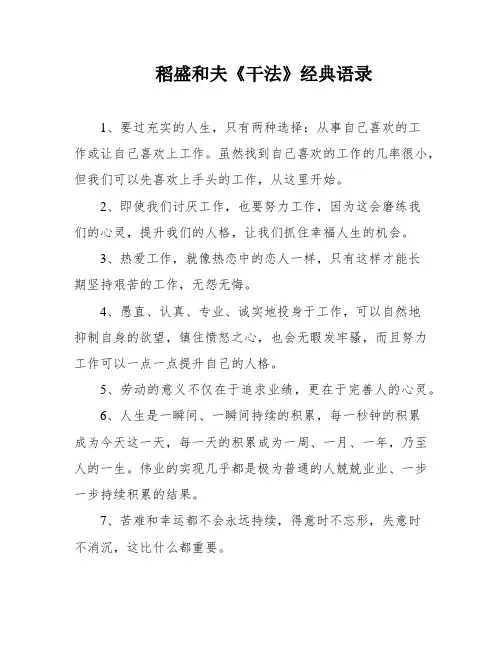 稻盛和夫《干法》经典语录

1、要过充实的人生，只有两种选择：从事自己喜欢的工作或让自己喜欢上工作。虽然找到自己喜欢的工作的几率很小，但我们可以先喜欢上手头的工作，从这里开始。

2、即使我们讨厌工作，也要努力工作，因为这会磨练我们的心灵，提升我们的人格，让我们抓住幸福人生的机会。

3、热爱工作，就像热恋中的恋人一样，只有这样才能长期坚持艰苦的工作，无怨无悔。

4、愚直、认真、专业、诚实地投身于工作，可以自然地抑制自身的欲望，镇住愤怒之心，也会无暇发牢骚，而且努力工作可以一点一点提升自己的人格。

5、劳动的意义不仅在于追求业绩，更在于完善人的心灵。

6、人生是一瞬间、一瞬间持续的积累，每一秒钟的积累成为今天这一天，每一天的积累成为一周、一月、一年，乃至人的一生。伟业的实现几乎都是极为普通的人兢兢业业、一步一步持续积累的结果。

7、苦难和幸运都不会永远持续，得意时不忘形，失意时不消沉，这比什么都重要。